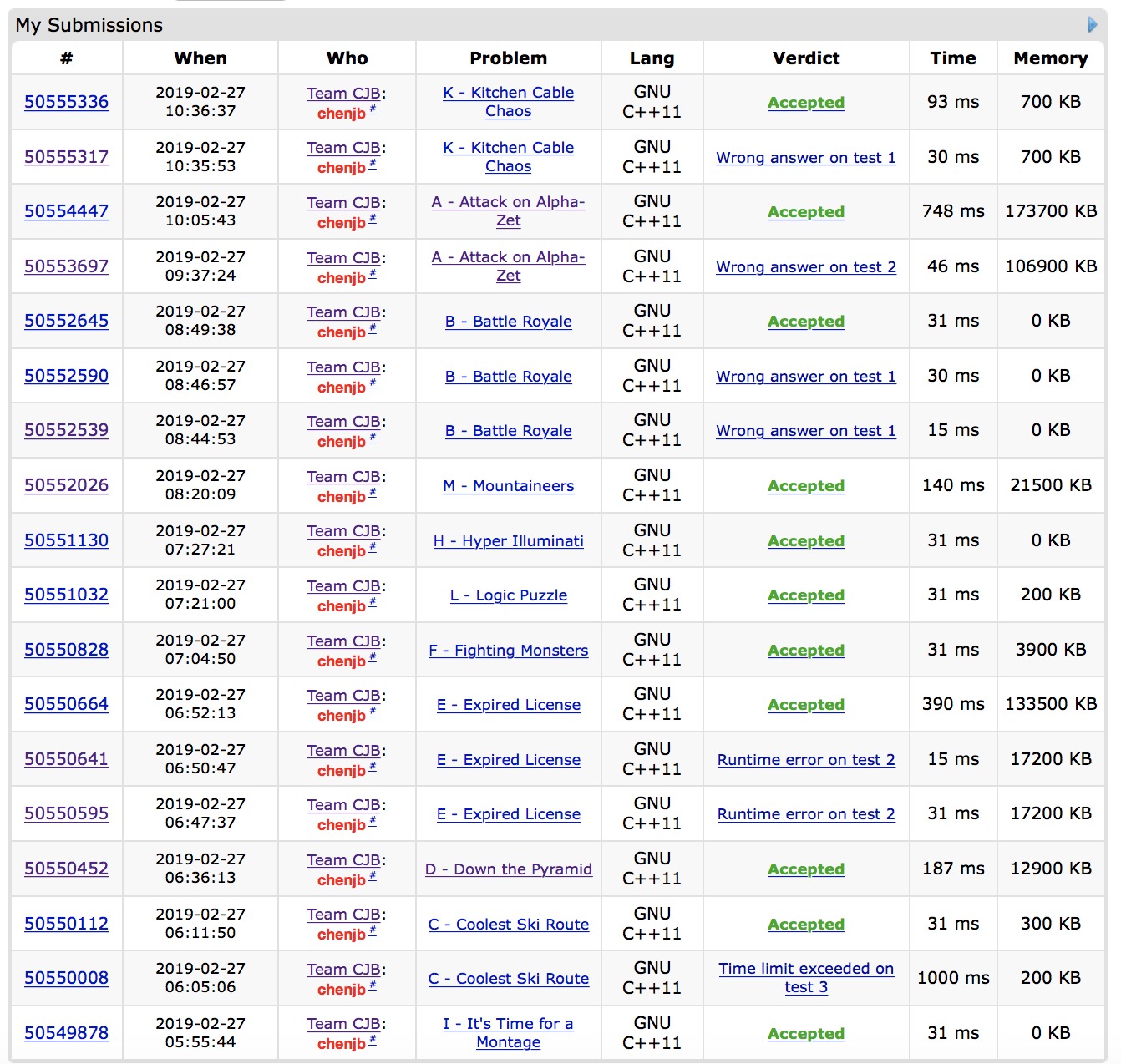 My Submissions

| # | When | Who | Problem | Lang | Verdict | Time | Memory |
|---|---|---|---|---|---|---|---|
| 50555336 | 2019-02-27 10:36:37 | Team CJB: chenjb # | K - Kitchen Cable Chaos | GNU C++11 | Accepted | 93 ms | 700 KB |
| 50555317 | 2019-02-27 10:35:53 | Team CJB: chenjb # | K - Kitchen Cable Chaos | GNU C++11 | Wrong answer on test 1 | 30 ms | 700 KB |
| 50554447 | 2019-02-27 10:05:43 | Team CJB: chenjb # | A - Attack on Alpha-Zet | GNU C++11 | Accepted | 748 ms | 173700 KB |
| 50553697 | 2019-02-27 09:37:24 | Team CJB: chenjb # | A - Attack on Alpha-Zet | GNU C++11 | Wrong answer on test 2 | 46 ms | 106900 KB |
| 50552645 | 2019-02-27 08:49:38 | Team CJB: chenjb # | B - Battle Royale | GNU C++11 | Accepted | 31 ms | 0 KB |
| 50552590 | 2019-02-27 08:46:57 | Team CJB: chenjb # | B - Battle Royale | GNU C++11 | Wrong answer on test 1 | 30 ms | 0 KB |
| 50552539 | 2019-02-27 08:44:53 | Team CJB: chenjb # | B - Battle Royale | GNU C++11 | Wrong answer on test 1 | 15 ms | 0 KB |
| 50552026 | 2019-02-27 08:20:09 | Team CJB: chenjb # | M - Mountaineers | GNU C++11 | Accepted | 140 ms | 21500 KB |
| 50551130 | 2019-02-27 07:27:21 | Team CJB: chenjb # | H - Hyper Illuminati | GNU C++11 | Accepted | 31 ms | 0 KB |
| 50551032 | 2019-02-27 07:21:00 | Team CJB: chenjb # | L - Logic Puzzle | GNU C++11 | Accepted | 31 ms | 200 KB |
| 50550828 | 2019-02-27 07:04:50 | Team CJB: chenjb # | F - Fighting Monsters | GNU C++11 | Accepted | 31 ms | 3900 KB |
| 50550664 | 2019-02-27 06:52:13 | Team CJB: chenjb # | E - Expired License | GNU C++11 | Accepted | 390 ms | 133500 KB |
| 50550641 | 2019-02-27 06:50:47 | Team CJB: chenjb # | E - Expired License | GNU C++11 | Runtime error on test 2 | 15 ms | 17200 KB |
| 50550595 | 2019-02-27 06:47:37 | Team CJB: chenjb # | E - Expired License | GNU C++11 | Runtime error on test 2 | 31 ms | 17200 KB |
| 50550452 | 2019-02-27 06:36:13 | Team CJB: chenjb # | D - Down the Pyramid | GNU C++11 | Accepted | 187 ms | 12900 KB |
| 50550112 | 2019-02-27 06:11:50 | Team CJB: chenjb # | C - Coolest Ski Route | GNU C++11 | Accepted | 31 ms | 300 KB |
| 50550008 | 2019-02-27 06:05:06 | Team CJB: chenjb # | C - Coolest Ski Route | GNU C++11 | Time limit exceeded on test 3 | 1000 ms | 200 KB |
| 50549878 | 2019-02-27 05:55:44 | Team CJB: chenjb # | I - It's Time for a Montage | GNU C++11 | Accepted | 31 ms | 0 KB |